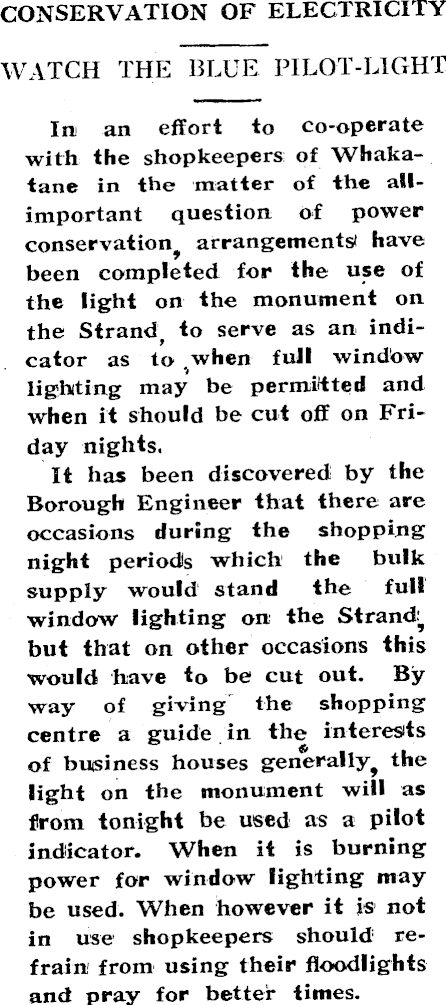 CONSERVATION OF ELECTRICITY

WATCH THE BLUE PILOT-LIGHT

In an effort to co-operate with the shopkeepers of Whakatane in the matter of the all-important question of power conservation, arrangements have been completed for the use of the light on the monument on the Strand, to serve as an indicator as to when full window lighting may be permitted and when it should be cut off on Friday nights.

It has been discovered by the Borough Engineer that there are occasions during the shopping night periods which the bulk supply would stand the full window lighting on the Strand, but that on other occasions this would have to be cut out. By way of giving the shopping centre a guide in the interests of business houses generally, the light on the monument will as from tonight be used as a pilot indicator. When it is burning power for window lighting may be used. When however it is not in use shopkeepers should refrain from using their floodlights and pray for better times.